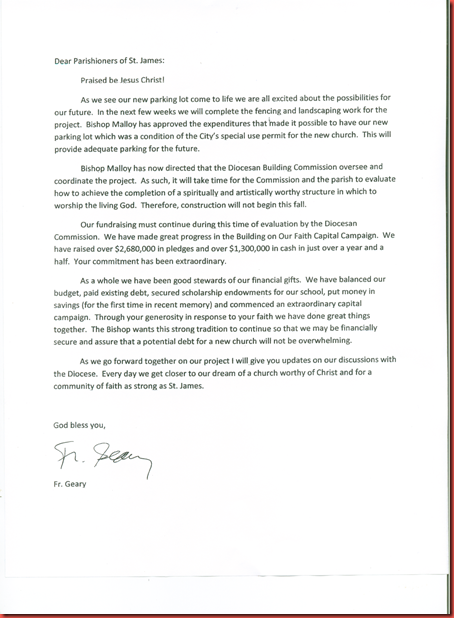 Dear Parishioners of St. James:

Praised be Jesus Christ!

As we see our new parking lot come to life we are all excited about the possibilities for our future. In the next few weeks we will complete the fencing and landscaping work for the project. Bishop Malloy has approved the expenditures that made it possible to have our new parking lot which was a condition of the City's special use permit for the new church. This will provide adequate parking for the future.

Bishop Malloy has now directed that the Diocesan Building Commission oversee and coordinate the project. As such, it will take time for the Commission and the parish to evaluate how to achieve the completion of a spiritually and artistically worthy structure in which to worship the living God. Therefore, construction will not begin this fall.

Our fundraising must continue during this time of evaluation by the Diocesan Commission. We have made great progress in the Building on Our Faith Capital Campaign. We have raised over $2,680,000 in pledges and over $1,300,000 in cash in just over a year and a half. Your commitment has been extraordinary.

As a whole we have been good stewards of our financial gifts. We have balanced our budget, paid existing debt, secured scholarship endowments for our school, put money in savings (for the first time in recent memory) and commenced an extraordinary capital campaign. Through your generosity in response to your faith we have done great things together. The Bishop wants this strong tradition to continue so that we may be financially secure and assure that a potential debt for a new church will not be overwhelming.

As we go forward together on our project I will give you updates on our discussions with the Diocese. Every day we get closer to our dream of a church worthy of Christ and for a community of faith as strong as St. James.

God bless you,

Fr. Geary

Fr. Geary